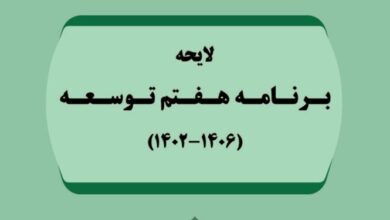 لایحه

برنامه هفتم توسعه

(۱۴۰۶-۱۴۰۲)